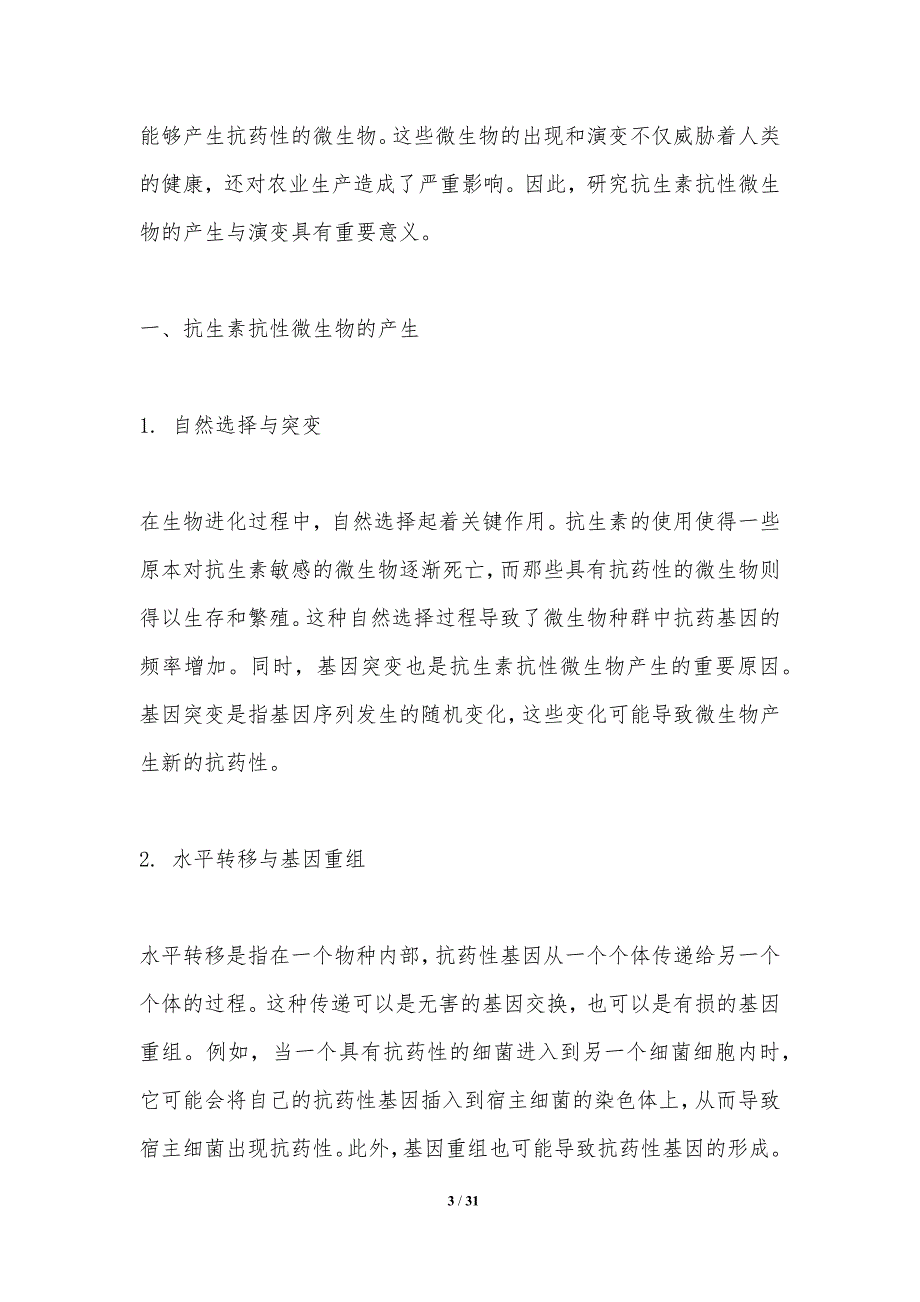 能够产生抗药性的微生物。这些微生物的出现和演变不仅威胁着人类的健康，还对农业生产造成了严重影响。因此，研究抗生素抗性微生物的产生与演变具有重要意义。

一、抗生素抗性微生物的产生

1. 自然选择与突变

在生物进化过程中，自然选择起着关键作用。抗生素的使用使得一些原本对抗生素敏感的微生物逐渐死亡，而那些具有抗药性的微生物则得以生存和繁殖。这种自然选择过程导致了微生物种群中抗药基因的频率增加。同时，基因突变也是抗生素抗性微生物产生的重要原因。基因突变是指基因序列发生的随机变化，这些变化可能导致微生物产生新的抗药性。

2. 水平转移与基因重组

水平转移是指在一个物种内部，抗药性基因从一个个体传递给另一个个体的过程。这种传递可以是无害的基因交换，也可以是有损的基因重组。例如，当一个具有抗药性的细菌进入到另一个细菌细胞内时，它可能会将自己的抗药性基因插入到宿主细菌的染色体上，从而导致宿主细菌出现抗药性。此外，基因重组也可能导致抗药性基因的形成。

3 / 31